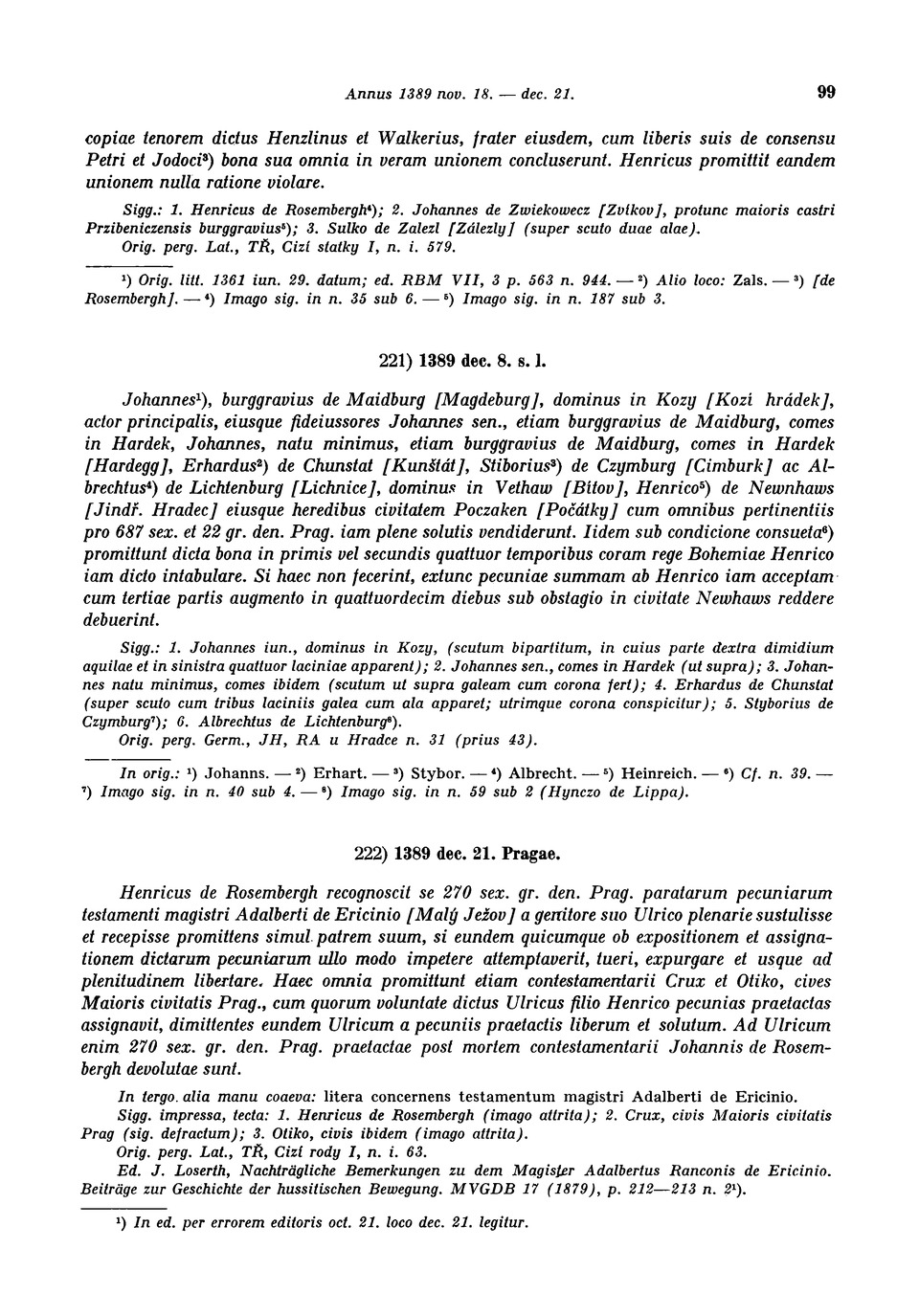 Annus 1389 nov. 18. — dec. 21.

99

copiae tenorem dictus Henzlinus et Walkerius, frater eiusdem, cum liberis suis de consensu Petri et Jodoci³) bona sua omnia in veram unionem concluserunt. Henricus promittit eandem unionem nulla ratione violare.

Sigg.: 1. Henricus de Rosembergh⁴); 2. Johannes de Zwiekowecz [Zvíkov], protunc maioris castri Przibeniczensis burggravius⁵); 3. Sulko de Zalezl [Zálezly] (super scuto duae alae).
Orig. perg. Lat., TŘ, Cizí statky I, n. i. 579.

¹) Orig. litt. 1361 iun. 29. datum; ed. RBM VII, 3 p. 563 n. 944. — ²) Alio loco: Zals. — ³) [de Rosembergh]. — ⁴) Imago sig. in n. 35 sub 6. — ⁵) Imago sig. in n. 187 sub 3.

221) 1389 dec. 8. s. l.

Johannes¹), burggravius de Maidburg [Magdeburg], dominus in Kozy [Kozí hrádek], actor principalis, eiusque fideiussores Johannes sen., etiam burggravius de Maidburg, comes in Hardek, Johannes, natu minimus, etiam burggravius de Maidburg, comes in Hardek [Hardegg], Erhardus²) de Chunstat [Kunštát], Stiborius³) de Czymburg [Cimburk] ac Albrechtus⁴) de Lichtenburg [Lichnice], dominus in Vethaw [Bítov], Henrico⁵) de Newnhaws [Jindř. Hradec] eiusque heredibus civitatem Poczaken [Počátky] cum omnibus pertinentiis pro 687 sex. et 22 gr. den. Prag. iam plene solutis vendiderunt. Iidem sub condicione consueta⁶) promittunt dicta bona in primis vel secundis quattuor temporibus coram rege Bohemiae Henrico iam dicto intabulare. Si haec non fecerint, extunc pecuniae summam ab Henrico iam acceptam cum tertiae partis augmento in quattuordecim diebus sub obstagio in civitate Newhaws reddere debuerint.

Sigg.: 1. Johannes iun., dominus in Kozy, (scutum bipartitum, in cuius parte dextra dimidium aquilae et in sinistra quattuor laciniae apparent); 2. Johannes sen., comes in Hardek (ut supra); 3. Johannes natu minimus, comes ibidem (scutum ut supra galeam cum corona fert); 4. Erhardus de Chunstat (super scuto cum tribus laciniis galea cum ala apparet; utrimque corona conspicitur); 5. Styborius de Czymburg⁷); 6. Albrechtus de Lichtenburg⁸).
Orig. perg. Germ., JH, RA u Hradce n. 31 (prius 43).

In orig.: ¹) Johanns. — ²) Erhart. — ³) Stybor. — ⁴) Albrecht. — ⁵) Heinreich. — ⁶) Cf. n. 39. — ⁷) Imago sig. in n. 40 sub 4. — ⁸) Imago sig. in n. 59 sub 2 (Hynczo de Lippa).

222) 1389 dec. 21. Pragae.

Henricus de Rosembergh recognoscit se 270 sex. gr. den. Prag. paratarum pecuniarum testamenti magistri Adalberti de Ericinio [Malý Ježov] a genitore suo Ulrico plenarie sustulisse et recepisse promittens simul patrem suum, si eundem quicumque ob expositionem et assignationem dictarum pecuniarum ullo modo impetere attemptaverit, tueri, expurgare et usque ad plenitudinem libertare. Haec omnia promittunt etiam contestamentarii Crux et Otiko, cives Maioris civitatis Prag., cum quorum voluntate dictus Ulricus filio Henrico pecunias praetactas assignavit, dimittentes eundem Ulricum a pecuniis praetactis liberum et solutum. Ad Ulricum enim 270 sex. gr. den. Prag. praetactae post mortem contestamentarii Johannis de Rosembergh devolutae sunt.

In tergo alia manu coaeva: litera concernens testamentum magistri Adalberti de Ericinio.
Sigg. impressa, tecta: 1. Henricus de Rosembergh (imago attrita); 2. Crux, civis Maioris civitatis Prag (sig. defractum); 3. Otiko, civis ibidem (imago attrita).
Orig. perg. Lat., TŘ, Cizí rody I, n. i. 63.
Ed. J. Loserth, Nachträgliche Bemerkungen zu dem Magister Adalbertus Ranconis de Ericinio. Beiträge zur Geschichte der hussitischen Bewegung. MVGDB 17 (1879), p. 212—213 n. 2¹).

¹) In ed. per errorem editoris oct. 21. loco dec. 21. legitur.